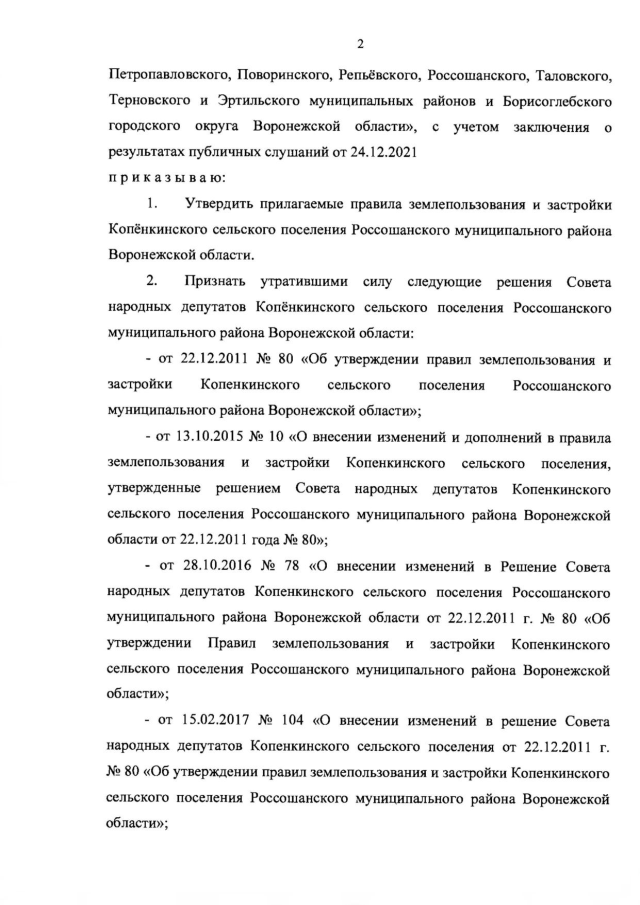 2

Петропавловского, Поворинского, Репьёвского, Россошанского, Таловского, Терновского и Эртильского муниципальных районов и Борисоглебского городского округа Воронежской области», с учетом заключения о результатах публичных слушаний от 24.12.2021

п р и к а з ы в а ю:

1. Утвердить прилагаемые правила землепользования и застройки Копёнкинского сельского поселения Россошанского муниципального района Воронежской области.

2. Признать утратившими силу следующие решения Совета народных депутатов Копёнкинского сельского поселения Россошанского муниципального района Воронежской области:

- от 22.12.2011 № 80 «Об утверждении правил землепользования и застройки Копенкинского сельского поселения Россошанского муниципального района Воронежской области»;

- от 13.10.2015 № 10 «О внесении изменений и дополнений в правила землепользования и застройки Копенкинского сельского поселения, утвержденные решением Совета народных депутатов Копенкинского сельского поселения Россошанского муниципального района Воронежской области от 22.12.2011 года № 80»;

- от 28.10.2016 № 78 «О внесении изменений в Решение Совета народных депутатов Копенкинского сельского поселения Россошанского муниципального района Воронежской области от 22.12.2011 г. № 80 «Об утверждении Правил землепользования и застройки Копенкинского сельского поселения Россошанского муниципального района Воронежской области»;

- от 15.02.2017 № 104 «О внесении изменений в решение Совета народных депутатов Копенкинского сельского поселения от 22.12.2011 г. № 80 «Об утверждении правил землепользования и застройки Копенкинского сельского поселения Россошанского муниципального района Воронежской области»;